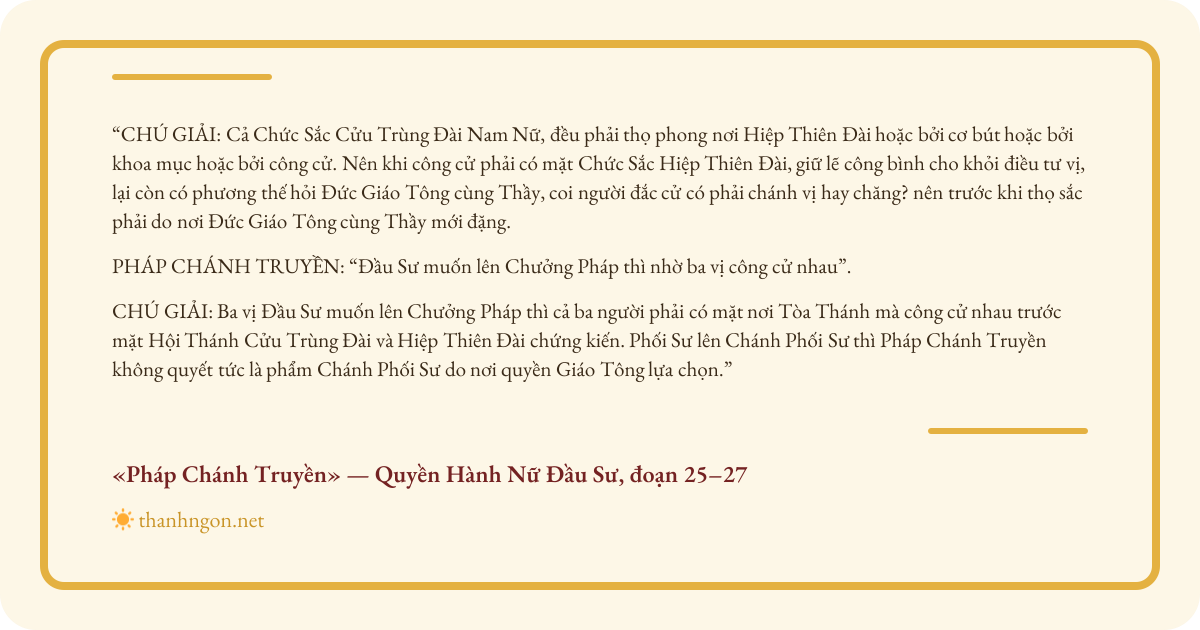 “CHÚ GIẢI: Cả Chức Sắc Cửu Trùng Đài Nam Nữ, đều phải thọ phong nơi Hiệp Thiên Đài hoặc bởi cơ bút hoặc bởi khoa mục hoặc bởi công cử. Nên khi công cử phải có mặt Chức Sắc Hiệp Thiên Đài, giữ lẽ công bình cho khỏi điều tư vị, lại còn có phương thế hỏi Đức Giáo Tông cùng Thầy, coi người đắc cử có phải chánh vị hay chăng? nên trước khi thọ sắc phải do nơi Đức Giáo Tông cùng Thầy mới đặng.

PHÁP CHÁNH TRUYỀN: “Đầu Sư muốn lên Chưởng Pháp thì nhờ ba vị công cử nhau”.

CHÚ GIẢI: Ba vị Đầu Sư muốn lên Chưởng Pháp thì cả ba người phải có mặt nơi Tòa Thánh mà công cử nhau trước mặt Hội Thánh Cửu Trùng Đài và Hiệp Thiên Đài chứng kiến. Phối Sư lên Chánh Phối Sư thì Pháp Chánh Truyền không quyết tức là phẩm Chánh Phối Sư do nơi quyền Giáo Tông lựa chọn.”

«Pháp Chánh Truyền» — Quyền Hành Nữ Đầu Sư, đoạn 25–27

thanhngon.net